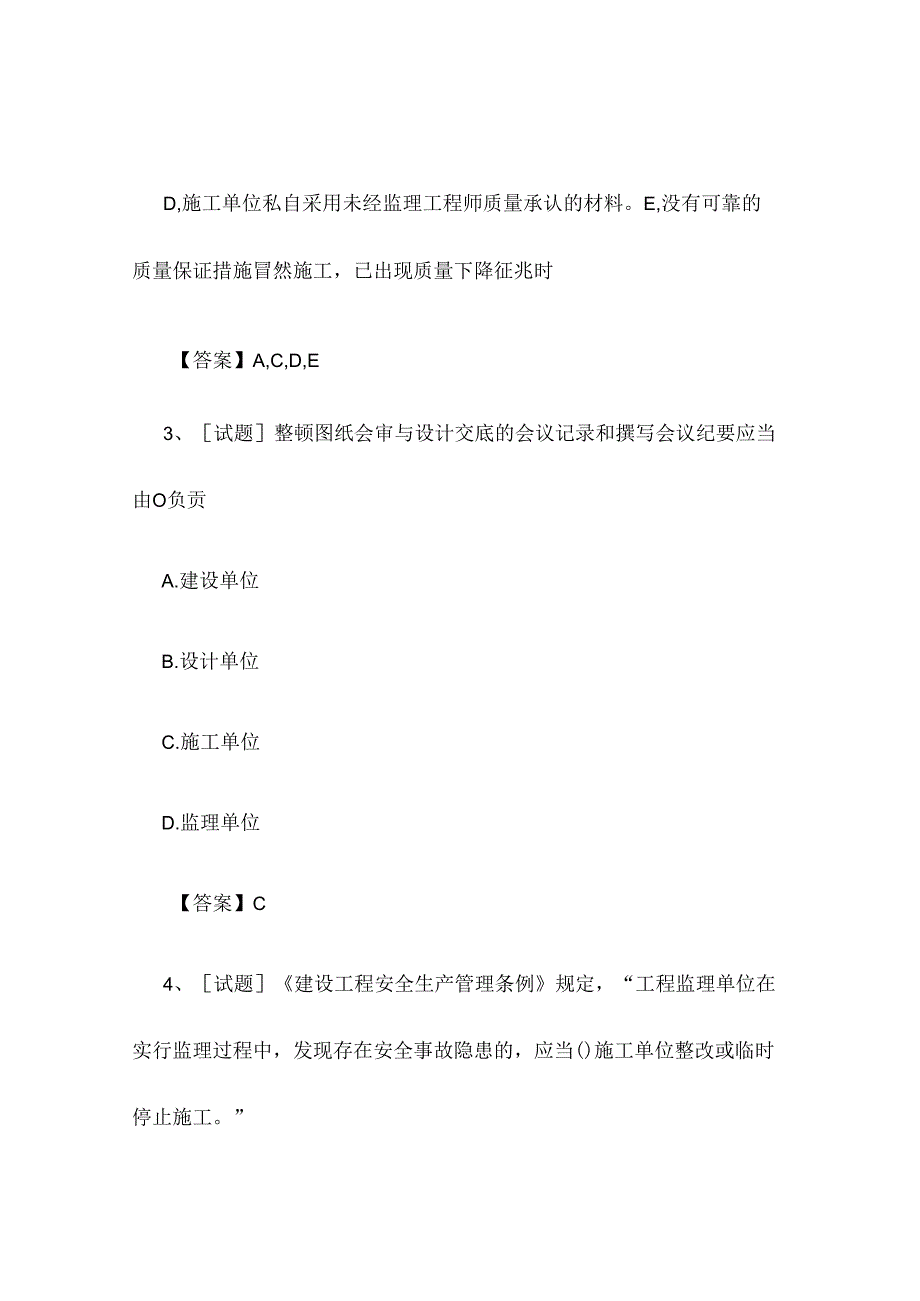 D,施工单位私自采用未经监理工程师质量承认的材料。E,没有可靠的质量保证措施冒然施工，已出现质量下降征兆时

【答案】A,C,D,E

3、［试题］整顿图纸会审与设计交底的会议记录和撰写会议纪要应当由O负责

A.建设单位

B.设计单位

C.施工单位

D.监理单位

【答案】C

4、［试题］《建设工程安全生产管理条例》规定，“工程监理单位在实行监理过程中，发现存在安全事故隐患的，应当()施工单位整改或临时停止施工。”